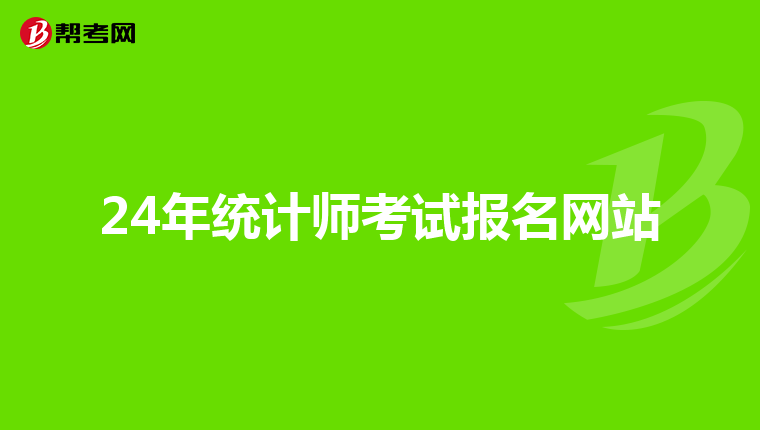 帮考网

24年统计师考试报名网站